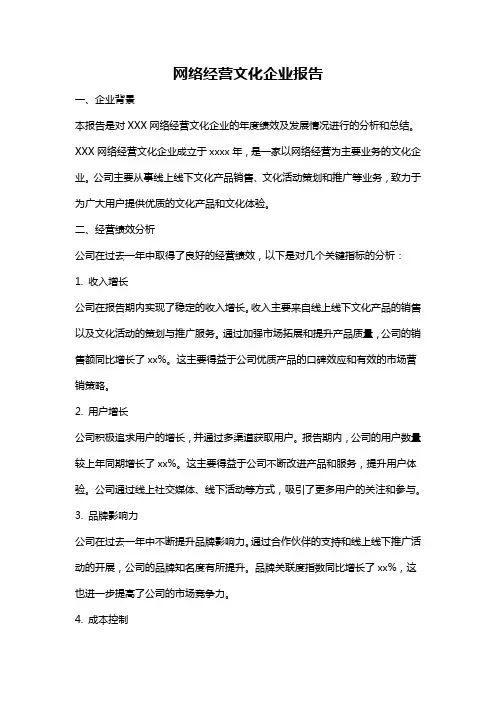 网络经营文化企业报告

一、企业背景

本报告是对 XXX 网络经营文化企业的年度绩效及发展情况进行的分析和总结。XXX 网络经营文化企业成立于 xxxx 年，是一家以网络经营为主要业务的文化企业。公司主要从事线上线下文化产品销售、文化活动策划和推广等业务，致力于为广大用户提供优质的文化产品和文化体验。

二、经营绩效分析

公司在过去一年中取得了良好的经营绩效，以下是对几个关键指标的分析：

1. 收入增长

公司在报告期内实现了稳定的收入增长。收入主要来自线上线下文化产品的销售以及文化活动的策划与推广服务。通过加强市场拓展和提升产品质量，公司的销售额同比增长了 xx%。这主要得益于公司优质产品的口碑效应和有效的市场营销策略。

2. 用户增长

公司积极追求用户的增长，并通过多渠道获取用户。报告期内，公司的用户数量较上年同期增长了 xx%。这主要得益于公司不断改进产品和服务，提升用户体验。公司通过线上社交媒体、线下活动等方式，吸引了更多用户的关注和参与。

3. 品牌影响力

公司在过去一年中不断提升品牌影响力。通过合作伙伴的支持和线上线下推广活动的开展，公司的品牌知名度有所提升。品牌关联度指数同比增长了 xx%，这也进一步提高了公司的市场竞争力。

4. 成本控制